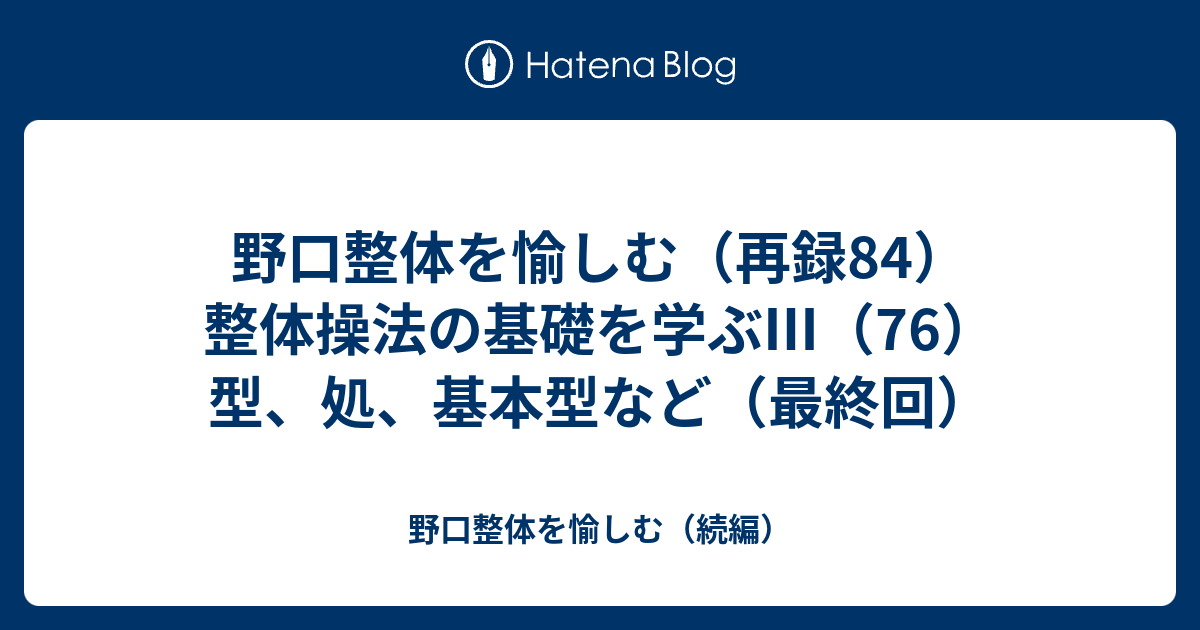 Hatena Blog

野口整体を愉しむ（再録84）整体操法の基礎を学ぶIII（76）型、処、基本型など（最終回）

野口整体を愉しむ（続編）